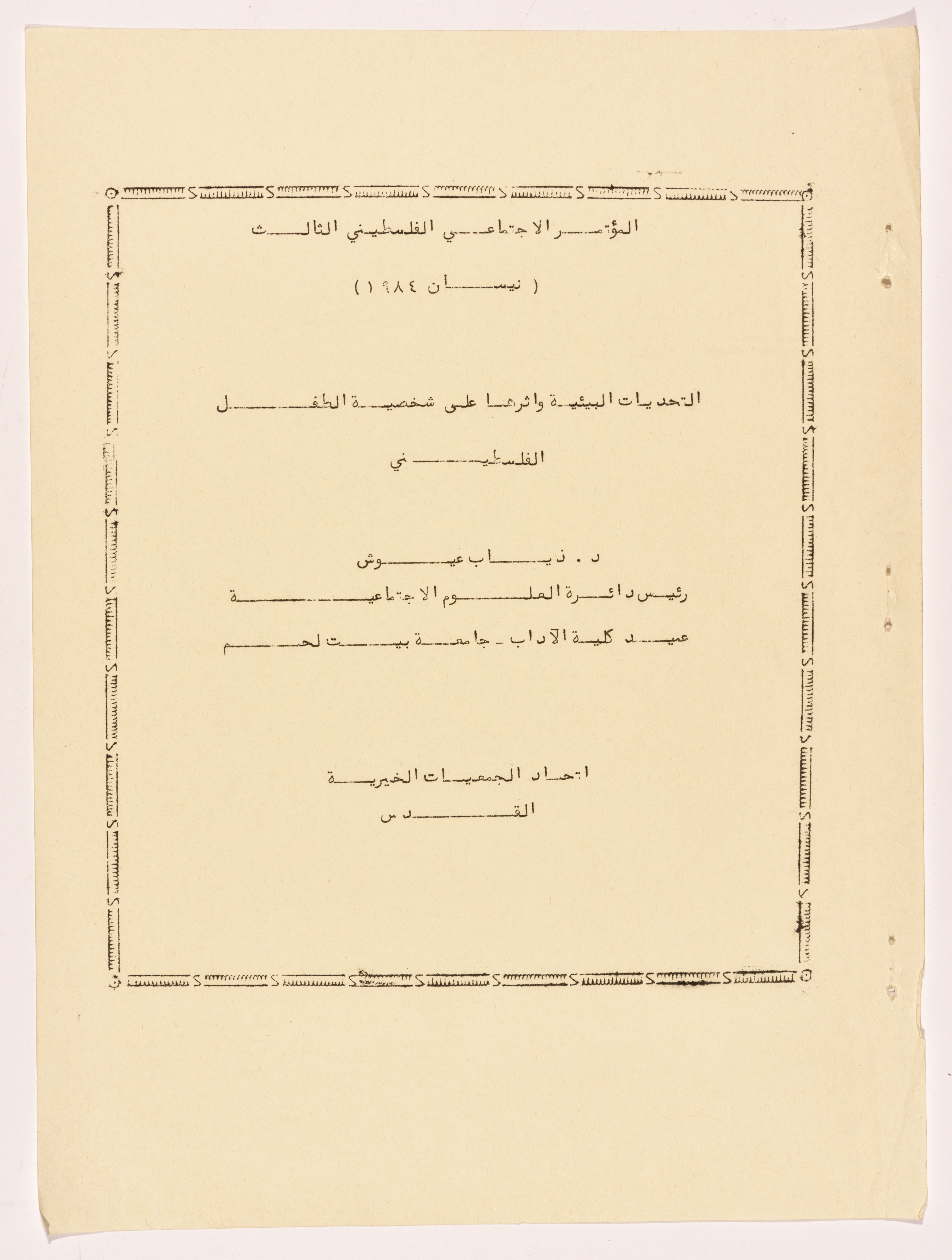 المؤتمر الاجتماعي الفلسطيني الثالث

( نيسان ١٩٨٤ )

التحديات البيئية واثرها على شخصية الطفل

الفلسطيني

د . ذياب عيوش

رئيس دائرة العلوم الاجتماعية

عميد كلية الآداب - جامعة بيت لحم

اتحاد الجمعيات الخيرية

القدس